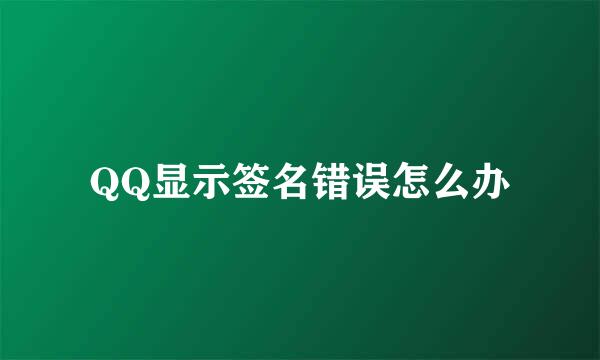 QQ显示签名错误怎么办